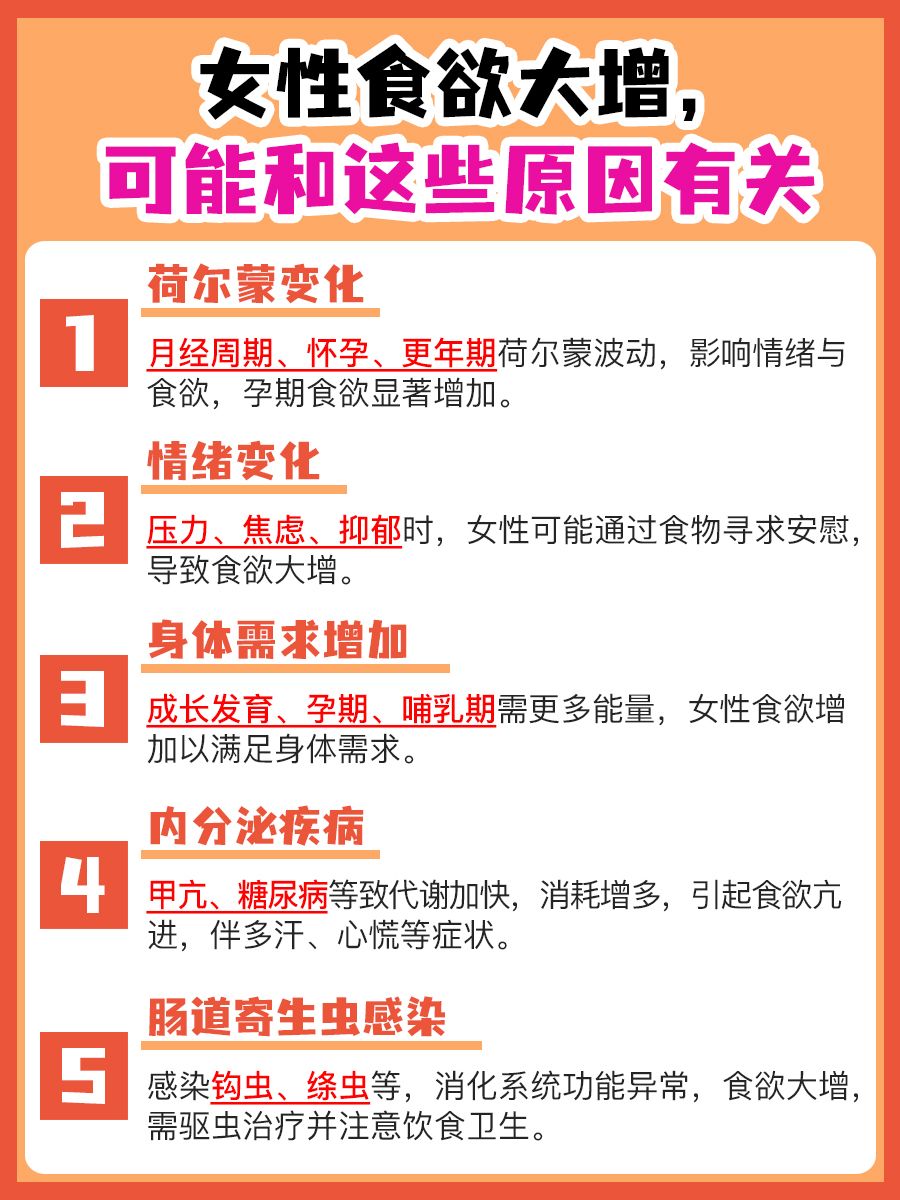 女性食欲大增，
可能和这些原因有关

1
荷尔蒙变化
月经周期、怀孕、更年期荷尔蒙波动，影响情绪与食欲，孕期食欲显著增加。

2
情绪变化
压力、焦虑、抑郁时，女性可能通过食物寻求安慰，导致食欲大增。

3
身体需求增加
成长发育、孕期、哺乳期需更多能量，女性食欲增加以满足身体需求。

4
内分泌疾病
甲亢、糖尿病等致代谢加快，消耗增多，引起食欲亢进，伴多汗、心慌等症状。

5
肠道寄生虫感染
感染钩虫、绦虫等，消化系统功能异常，食欲大增，需驱虫治疗并注意饮食卫生。